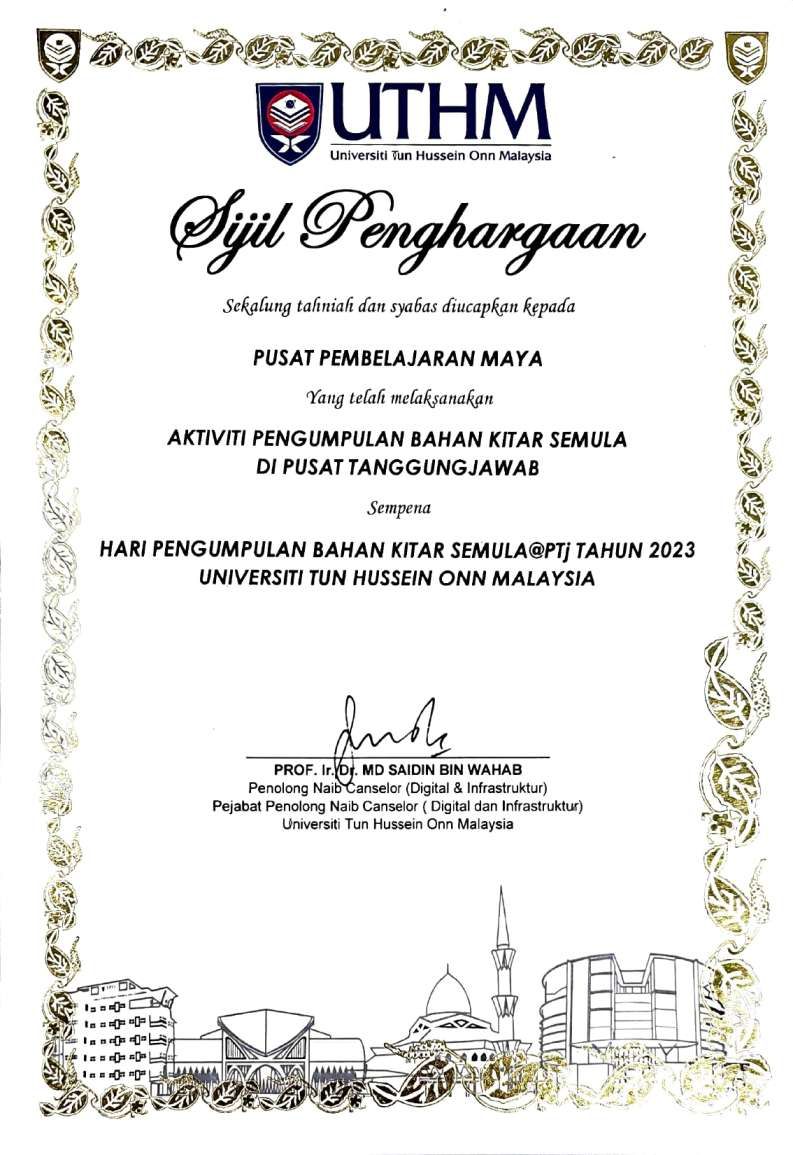 UTHM
Universiti Tun Hussein Onn Malaysia

Sijil Penghargaan

Sekalung tahniah dan syabas diucapkan kepada

PUSAT PEMBELAJARAN MAYA

Yang telah melaksanakan

AKTIVITI PENGUMPULAN BAHAN KITAR SEMULA DI PUSAT TANGGUNGJAWAB

Sempena

HARI PENGUMPULAN BAHAN KITAR SEMULA@PTj TAHUN 2023
UNIVERSITI TUN HUSSEIN ONN MALAYSIA

PROF. Ir. Dr. MD SAIDIN BIN WAHAB
Penolong Naib Canselor (Digital & Infrastruktur)
Pejabat Penolong Naib Canselor ( Digital dan Infrastruktur)
Universiti Tun Hussein Onn Malaysia